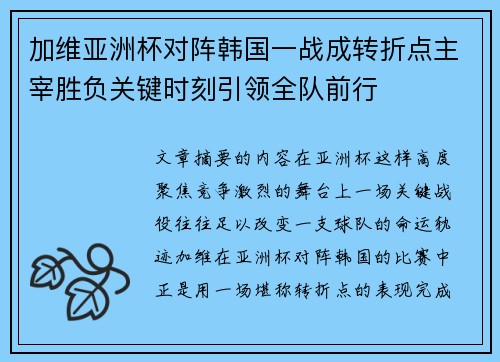 加维亚洲杯对阵韩国一战成转折点主宰胜负关键时刻引领全队前行

文章摘要的内容在亚洲杯这样高度聚焦竞争激烈的舞台上一场关键战役往往足以改变一支球队的命运轨迹加维在亚洲杯对阵韩国的比赛中正是用一场堪称转折点的表现完成